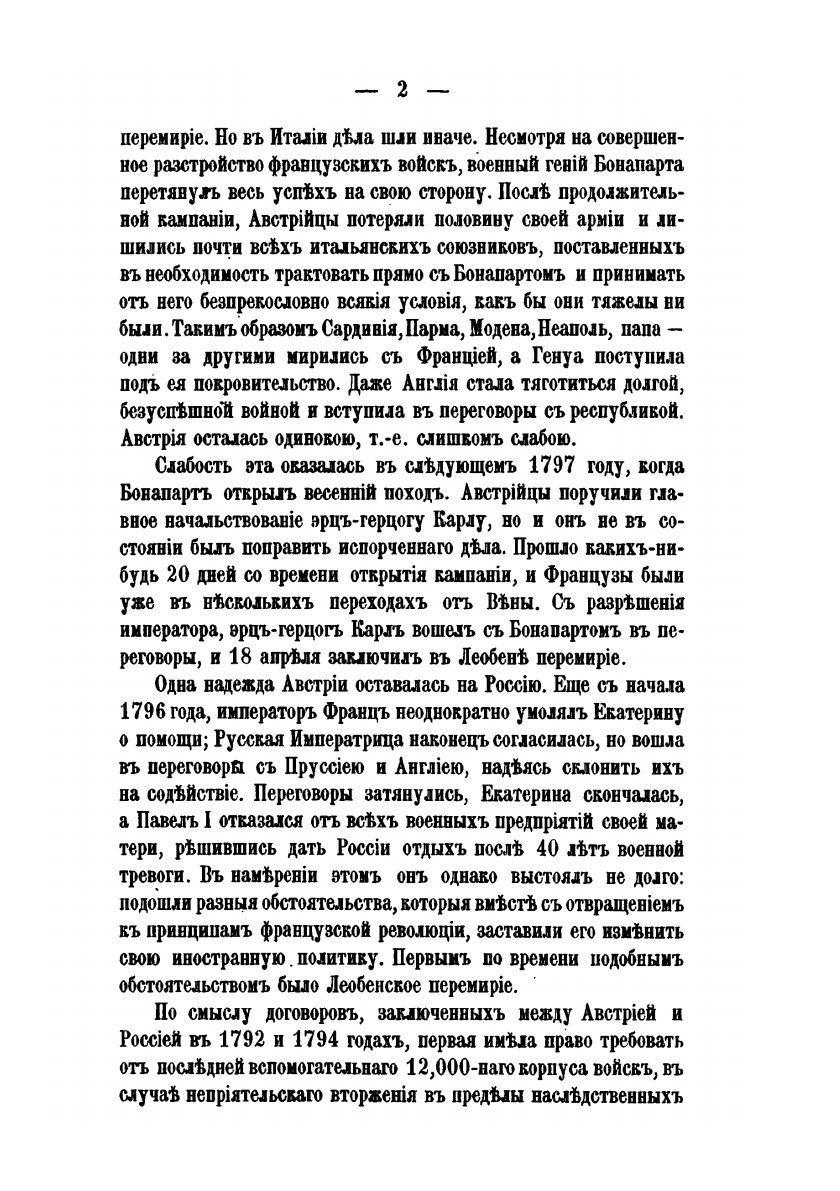 — 2 —

перемиріе. Но въ Италіи дѣла шли иначе. Несмотря на совершенное разстройство французскихъ войскъ, военный геній Бонапарта перетянулъ весь успѣхъ на свою сторону. Послѣ продолжительной кампаніи, Австрійцы потеряли половину своей арміи и лишились почти всѣхъ итальянскихъ союзниковъ, поставленныхъ въ необходимость трактовать прямо съ Бонапартомъ и принимать отъ него безпрекословно всякія условія, какъ бы они тяжелы ни были. Такимъ образомъ Сардинія, Парма, Модена, Неаполь, папа — одни за другими мирились съ Франціей, а Генуа поступила подъ ея покровительство. Даже Англія стала тяготиться долгой, безуспѣшной войной и вступила въ переговоры съ республикой. Австрія осталась одинокою, т.-е. слишкомъ слабою.

Слабость эта оказалась въ слѣдующемъ 1797 году, когда Бонапартъ открылъ весенній походъ. Австрійцы поручили главное начальствованіе эрцъ-герцогу Карлу, но и онъ не въ состояніи былъ поправить испорченнаго дѣла. Прошло какихъ-нибудь 20 дней со времени открытія кампаніи, и Французы были уже въ нѣсколькихъ переходахъ отъ Вѣны. Съ разрѣшенія императора, эрцъ-герцогъ Карлъ вошелъ съ Бонапартомъ въ переговоры, и 18 апрѣля заключилъ въ Леобенѣ перемиріе.

Одна надежда Австріи оставалась на Россію. Еще съ начала 1796 года, императоръ Францъ неоднократно умолялъ Екатерину о помощи; Русская Императрица наконецъ согласилась, но вошла въ переговоры съ Пруссіею и Англіею, надѣясь склонить ихъ на содѣйствіе. Переговоры затянулись, Екатерина скончалась, а Павелъ I отказался отъ всѣхъ военныхъ предпріятій своей матери, рѣшившись дать Россіи отдыхъ послѣ 40 лѣтъ военной тревоги. Въ намѣреніи этомъ онъ однако выстоялъ не долго: подошли разныя обстоятельства, которыя вмѣстѣ съ отвращеніемъ къ принципамъ французской революціи, заставили его измѣнить свою иностранную политику. Первымъ по времени подобнымъ обстоятельствомъ было Леобенское перемиріе.

По смыслу договоровъ, заключенныхъ между Австріей и Россіей въ 1792 и 1794 годахъ, первая имѣла право требовать отъ послѣдней вспомогательнаго 12,000-наго корпуса войскъ, въ случаѣ непріятельскаго вторженія въ предѣлы наслѣдственныхъ